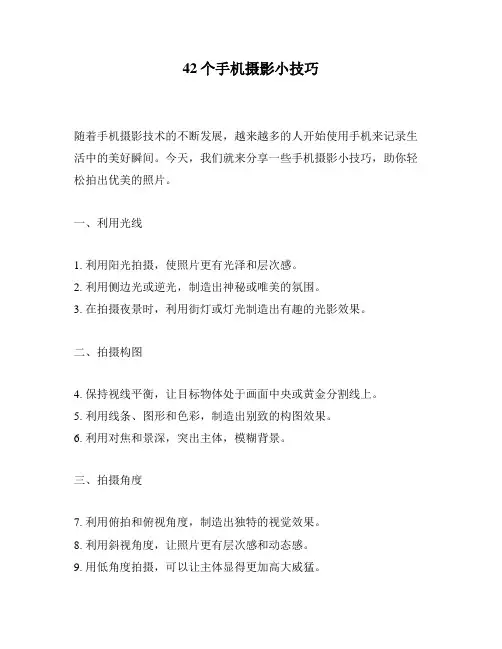 42 个手机摄影小技巧

随着手机摄影技术的不断发展，越来越多的人开始使用手机来记录生活中的美好瞬间。今天，我们就来分享一些手机摄影小技巧，助你轻松拍出优美的照片。

一、利用光线

1. 利用阳光拍摄，使照片更有光泽和层次感。
2. 利用侧边光或逆光，制造出神秘或唯美的氛围。
3. 在拍摄夜景时，利用街灯或灯光制造出有趣的光影效果。

二、拍摄构图

4. 保持视线平衡，让目标物体处于画面中央或黄金分割线上。
5. 利用线条、图形和色彩，制造出别致的构图效果。
6. 利用对焦和景深，突出主体，模糊背景。

三、拍摄角度

7. 利用俯拍和俯视角度，制造出独特的视觉效果。
8. 利用斜视角度，让照片更有层次感和动态感。
9. 用低角度拍摄，可以让主体显得更加高大威猛。